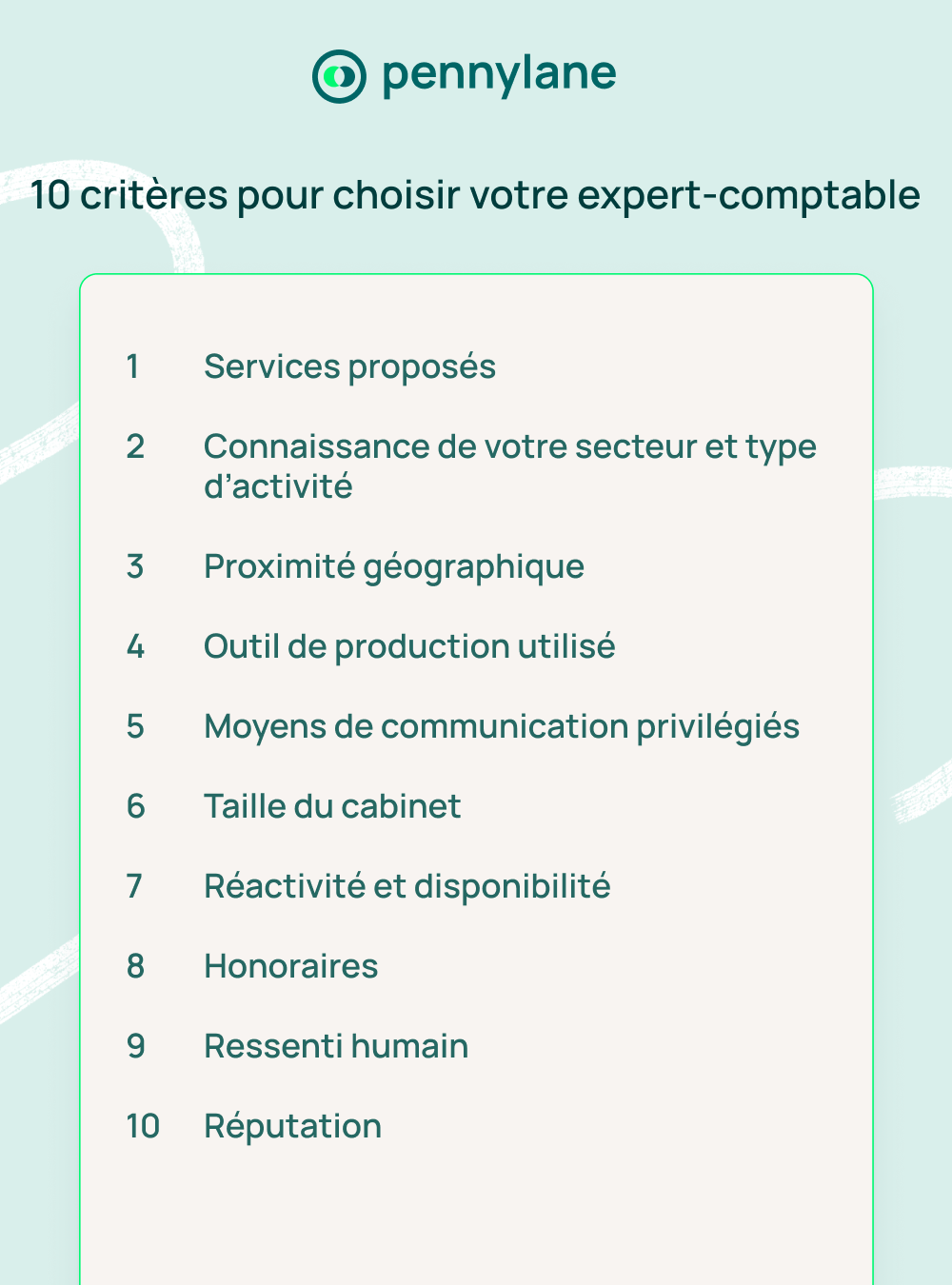 pennylane

10 critères pour choisir votre expert-comptable

1 Services proposés

2 Connaissance de votre secteur et type d’activité

3 Proximité géographique

4 Outil de production utilisé

5 Moyens de communication privilégiés

6 Taille du cabinet

7 Réactivité et disponibilité

8 Honoraires

9 Ressenti humain

10 Réputation